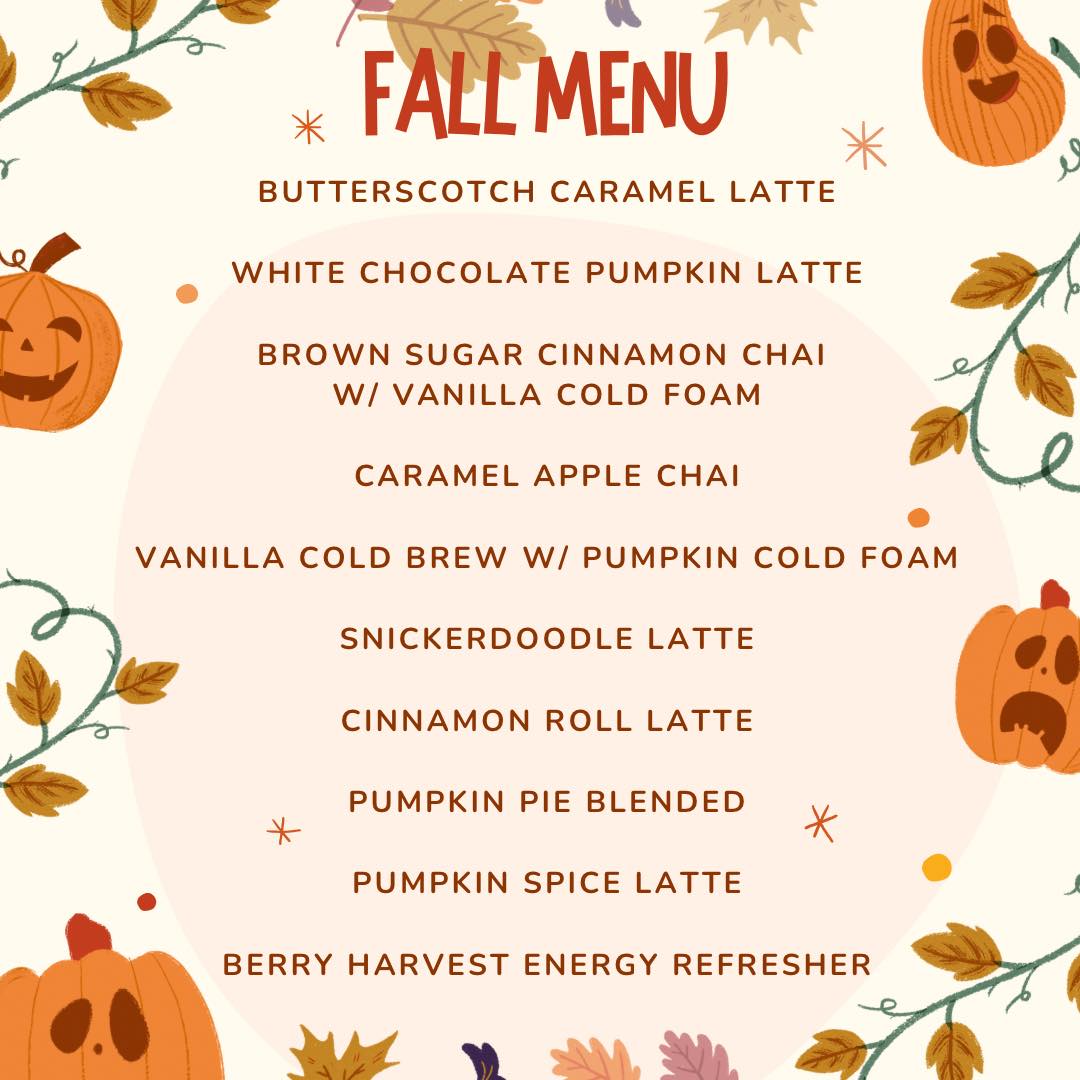 FALL MENU

BUTTERSCOTCH CARAMEL LATTE

WHITE CHOCOLATE PUMPKIN LATTE

BROWN SUGAR CINNAMON CHAI W/ VANILLA COLD FOAM

CARAMEL APPLE CHAI

VANILLA COLD BREW W/ PUMPKIN COLD FOAM

SNICKERDOODLE LATTE

CINNAMON ROLL LATTE

PUMPKIN PIE BLENDED

PUMPKIN SPICE LATTE

BERRY HARVEST ENERGY REFRESHER